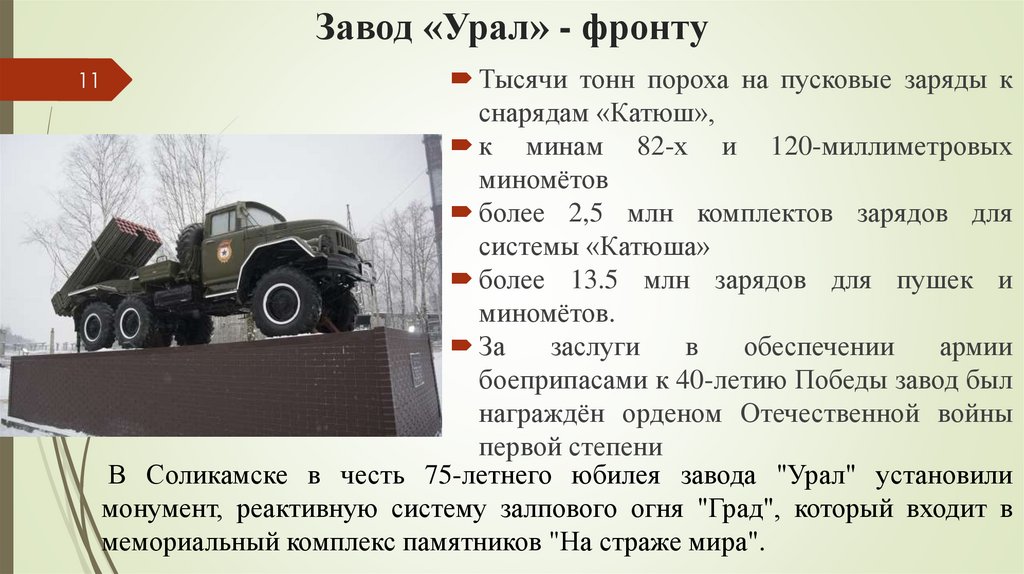 Завод «Урал» - фронту

11

Тысячи тонн пороха на пусковые заряды к снарядам «Катюш»,

к минам 82-х и 120-миллиметровых миномётов

более 2,5 млн комплектов зарядов для системы «Катюша»

более 13.5 млн зарядов для пушек и миномётов.

За заслуги в обеспечении армии боеприпасами к 40-летию Победы завод был награждён орденом Отечественной войны первой степени

В Соликамске в честь 75-летнего юбилея завода "Урал" установили монумент, реактивную систему залпового огня "Град", который входит в мемориальный комплекс памятников "На страже мира".